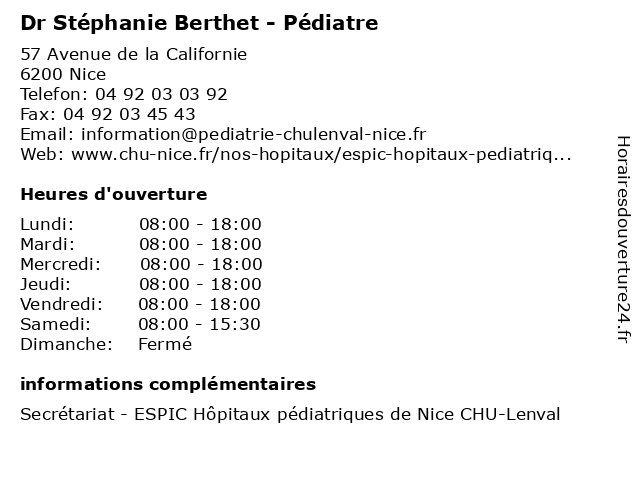 Dr Stéphanie Berthet - Pédiatre

57 Avenue de la Californie
6200 Nice
Telefon: 04 92 03 03 92
Fax: 04 92 03 45 43
Email: information@pediatrie-chulenval-nice.fr
Web: www.chu-nice.fr/nos-hopitaux/espic-hopitaux-pediatriq...

Heures d'ouverture

| | |
|---|---|
| Lundi: | 08:00 - 18:00 |
| Mardi: | 08:00 - 18:00 |
| Mercredi: | 08:00 - 18:00 |
| Jeudi: | 08:00 - 18:00 |
| Vendredi: | 08:00 - 18:00 |
| Samedi: | 08:00 - 15:30 |
| Dimanche: | Fermé |

informations complémentaires

Secrétariat - ESPIC Hôpitaux pédiatriques de Nice CHU-Lenval

Horairesdouverture24.fr